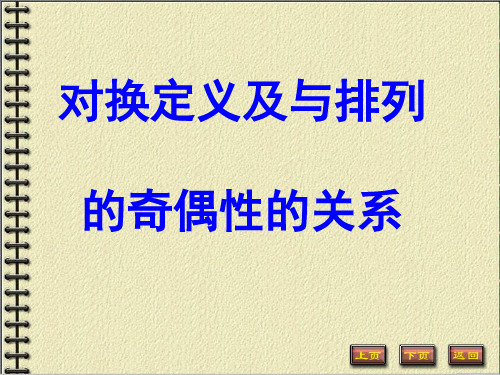 对换定义及与排列

的奇偶性的关系

上页 下页 返回